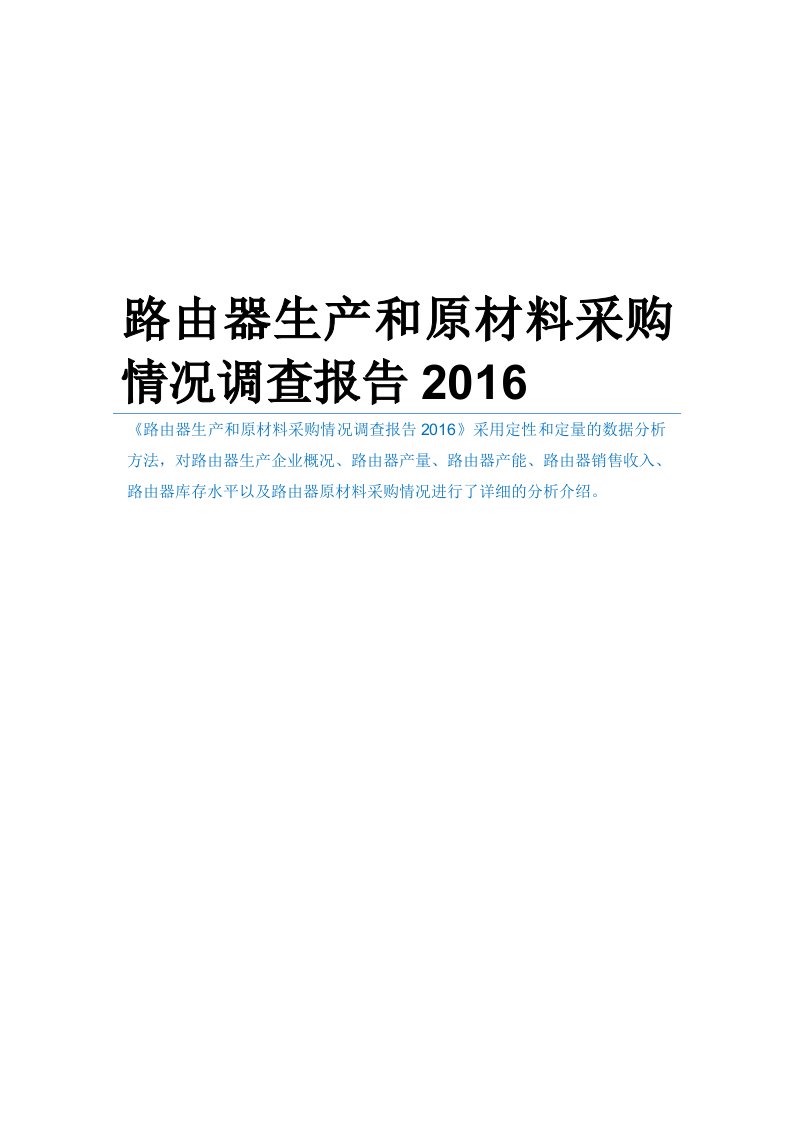 路由器生产和原材料采购情况调查报告 2016

《路由器生产和原材料采购情况调查报告 2016》采用定性和定量的数据分析方法，对路由器生产企业概况、路由器产量、路由器产能、路由器销售收入、路由器库存水平以及路由器原材料采购情况进行了详细的分析介绍。